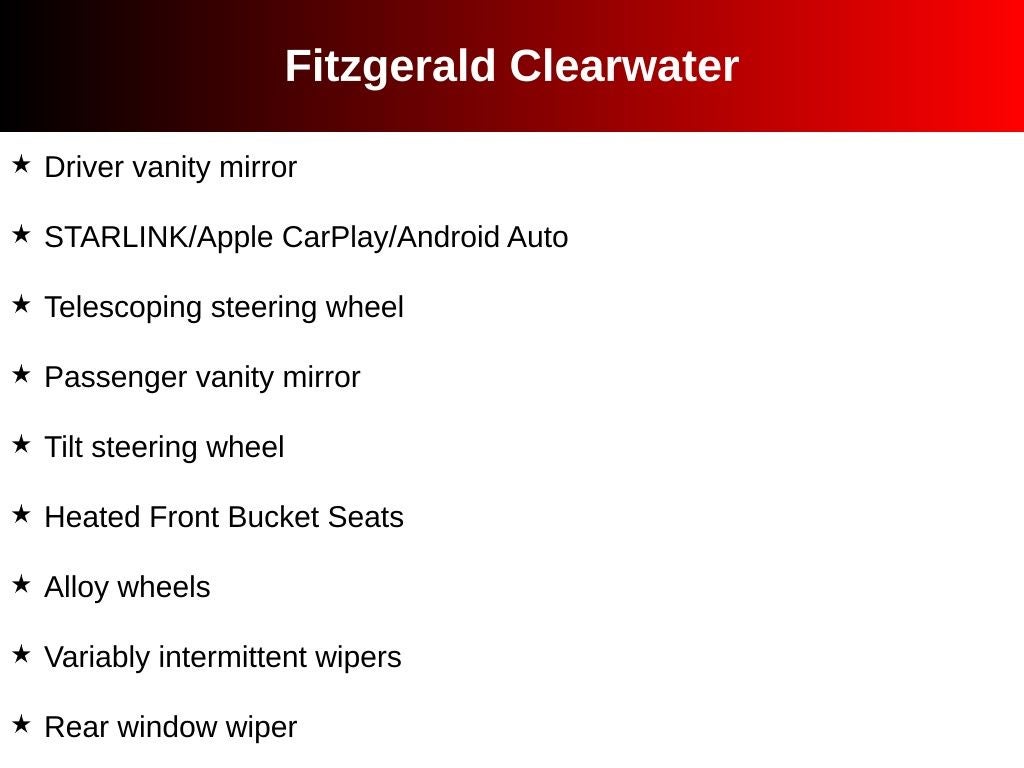 Fitzgerald Clearwater

★ Driver vanity mirror

★ STARLINK/Apple CarPlay/Android Auto

★ Telescoping steering wheel

★ Passenger vanity mirror

★ Tilt steering wheel

★ Heated Front Bucket Seats

★ Alloy wheels

★ Variably intermittent wipers

★ Rear window wiper